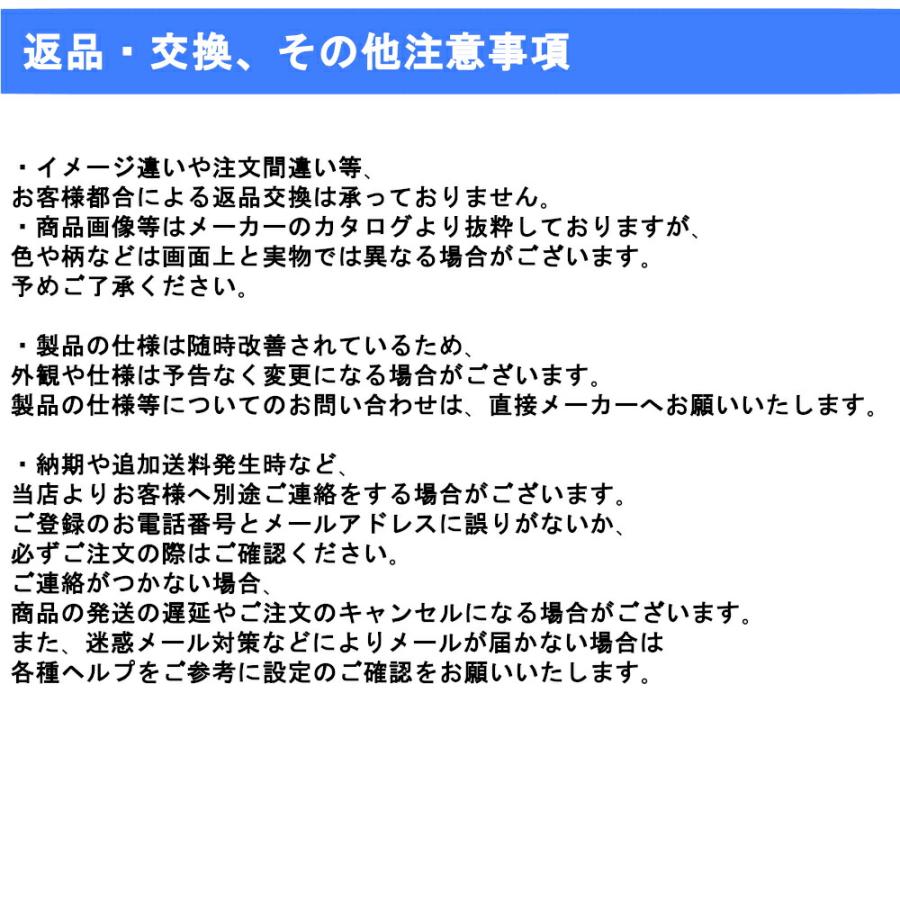 返品・交換、その他注意事項

・イメージ違いや注文間違い等、
お客様都合による返品交換は承っておりません。
・商品画像等はメーカーのカタログより抜粋しておりますが、
色や柄などは画面上と実物では異なる場合がございます。
予めご了承ください。

・製品の仕様は随時改善されているため、
外観や仕様は予告なく変更になる場合がございます。
製品の仕様等についてのお問い合わせは、直接メーカーへお願いいたします。

・納期や追加送料発生時など、
当店よりお客様へ別途ご連絡をする場合がございます。
ご登録のお電話番号とメールアドレスに誤りがないか、
必ずご注文の際はご確認ください。
ご連絡がつかない場合、
商品の発送の遅延やご注文のキャンセルになる場合がございます。
また、迷惑メール対策などによりメールが届かない場合は
各種ヘルプをご参考に設定のご確認をお願いいたします。